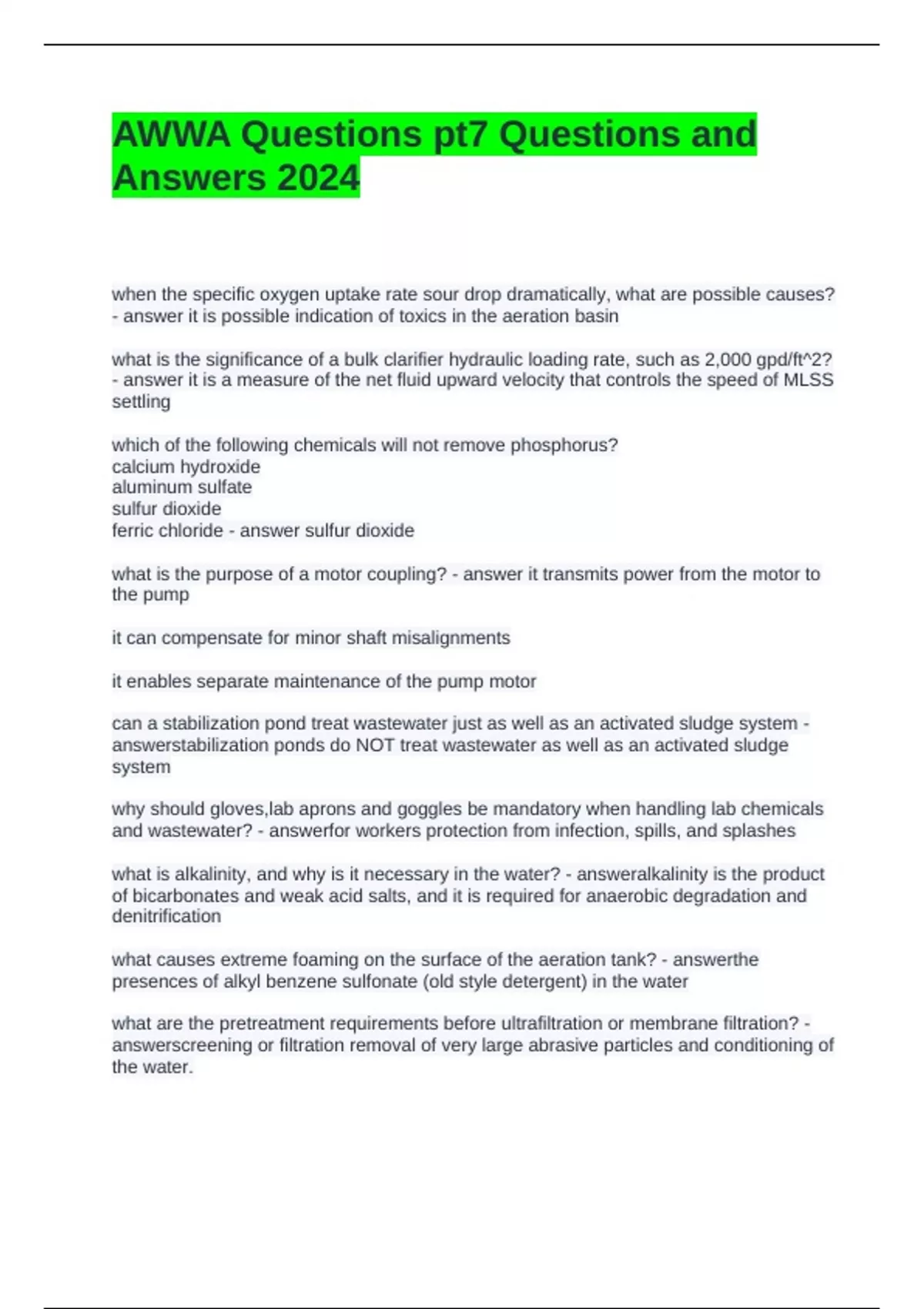 AWWA Questions pt7 Questions and Answers 2024

when the specific oxygen uptake rate sour drop dramatically, what are possible causes? - answer it is possible indication of toxics in the aeration basin

what is the significance of a bulk clarifier hydraulic loading rate, such as 2,000 gpd/ft^2? - answer it is a measure of the net fluid upward velocity that controls the speed of MLSS settling

which of the following chemicals will not remove phosphorus?
calcium hydroxide
aluminum sulfate
sulfur dioxide
ferric chloride - answer sulfur dioxide

what is the purpose of a motor coupling? - answer it transmits power from the motor to the pump

it can compensate for minor shaft misalignments

it enables separate maintenance of the pump motor

can a stabilization pond treat wastewater just as well as an activated sludge system - answerstabilization ponds do NOT treat wastewater as well as an activated sludge system

why should gloves,lab aprons and goggles be mandatory when handling lab chemicals and wastewater? - answerfor workers protection from infection, spills, and splashes

what is alkalinity, and why is it necessary in the water? - answeralkalinity is the product of bicarbonates and weak acid salts, and it is required for anaerobic degradation and denitrification

what causes extreme foaming on the surface of the aeration tank? - answerthe presences of alkyl benzene sulfonate (old style detergent) in the water

what are the pretreatment requirements before ultrafiltration or membrane filtration? - answerscreening or filtration removal of very large abrasive particles and conditioning of the water.